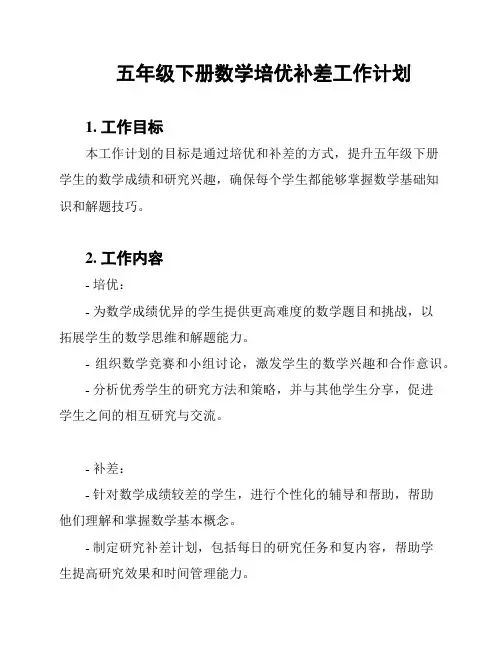 五年级下册数学培优补差工作计划

1. 工作目标

本工作计划的目标是通过培优和补差的方式，提升五年级下册学生的数学成绩和研究兴趣，确保每个学生都能够掌握数学基础知识和解题技巧。

2. 工作内容

- 培优：

- 为数学成绩优异的学生提供更高难度的数学题目和挑战，以拓展学生的数学思维和解题能力。

- 组织数学竞赛和小组讨论，激发学生的数学兴趣和合作意识。

- 分析优秀学生的研究方法和策略，并与其他学生分享，促进学生之间的相互研究与交流。

- 补差：

- 针对数学成绩较差的学生，进行个性化的辅导和帮助，帮助他们理解和掌握数学基本概念。

- 制定研究补差计划，包括每日的研究任务和复内容，帮助学生提高研究效果和时间管理能力。